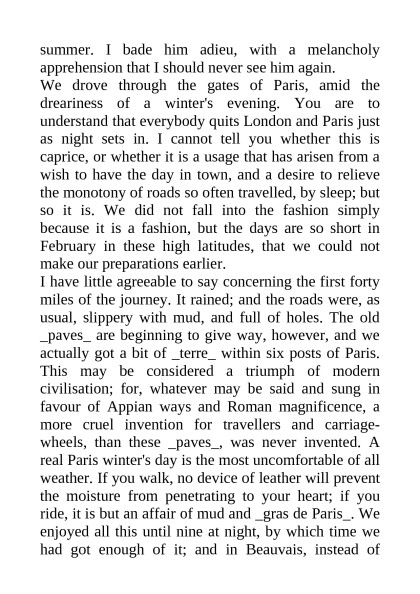 summer. I bade him adieu, with a melancholy apprehension that I should never see him again.
We drove through the gates of Paris, amid the dreariness of a winter's evening. You are to understand that everybody quits London and Paris just as night sets in. I cannot tell you whether this is caprice, or whether it is a usage that has arisen from a wish to have the day in town, and a desire to relieve the monotony of roads so often travelled, by sleep; but so it is. We did not fall into the fashion simply because it is a fashion, but the days are so short in February in these high latitudes, that we could not make our preparations earlier.
I have little agreeable to say concerning the first forty miles of the journey. It rained; and the roads were, as usual, slippery with mud, and full of holes. The old _paves_ are beginning to give way, however, and we actually got a bit of _terre_ within six posts of Paris. This may be considered a triumph of modern civilisation; for, whatever may be said and sung in favour of Appian ways and Roman magnificence, a more cruel invention for travellers and carriage-wheels, than these _paves_, was never invented. A real Paris winter's day is the most uncomfortable of all weather. If you walk, no device of leather will prevent the moisture from penetrating to your heart; if you ride, it is but an affair of mud and _gras de Paris_. We enjoyed all this until nine at night, by which time we had got enough of it; and in Beauvais, instead of